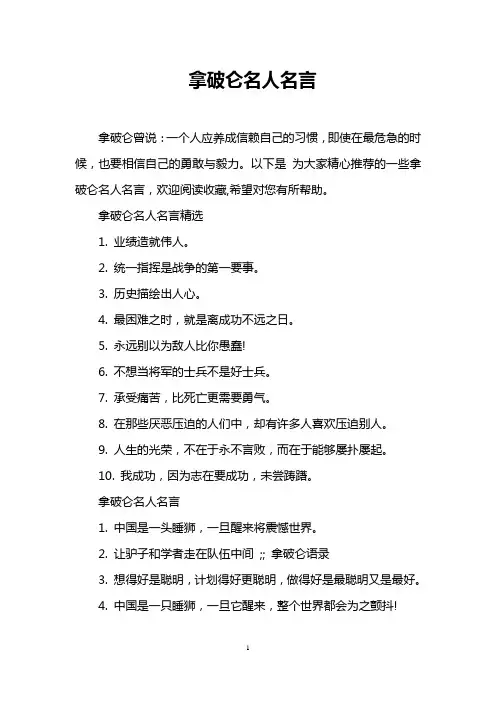 拿破仑名人名言

拿破仑曾说：一个人应养成信赖自己的习惯，即使在最危急的时候，也要相信自己的勇敢与毅力。以下是 为大家精心推荐的一些拿破仑名人名言，欢迎阅读收藏,希望对您有所帮助。

拿破仑名人名言精选

1. 业绩造就伟人。

2. 统一指挥是战争的第一要事。

3. 历史描绘出人心。

4. 最困难之时，就是离成功不远之日。

5. 永远别以为敌人比你愚蠢!

6. 不想当将军的士兵不是好士兵。

7. 承受痛苦，比死亡更需要勇气。

8. 在那些厌恶压迫的人们中，却有许多人喜欢压迫别人。

9. 人生的光荣，不在于永不言败，而在于能够屡扑屡起。

10. 我成功，因为志在要成功，未尝踌躇。

拿破仑名人名言

1. 中国是一头睡狮，一旦醒来将震憾世界。

2. 让驴子和学者走在队伍中间 ;; 拿破仑语录

3. 想得好是聪明，计划得好更聪明，做得好是最聪明又是最好。

4. 中国是一只睡狮，一旦它醒来，整个世界都会为之颤抖!

1